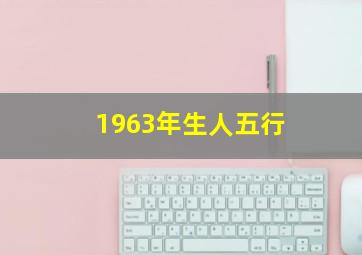 1963年生人五行